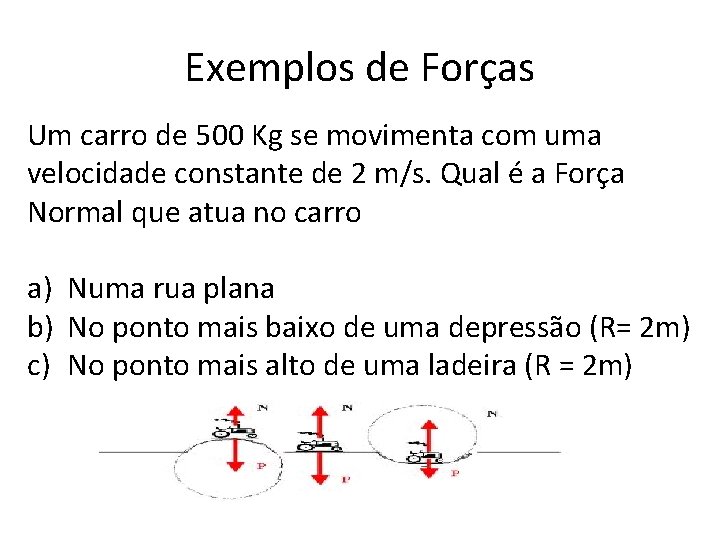 Exemplos de Forças

Um carro de 500 Kg se movimenta com uma velocidade constante de 2 m/s. Qual é a Força Normal que atua no carro

a) Numa rua plana
b) No ponto mais baixo de uma depressão (R= 2m)
c) No ponto mais alto de uma ladeira (R = 2m)

N
P
N
P
N
P